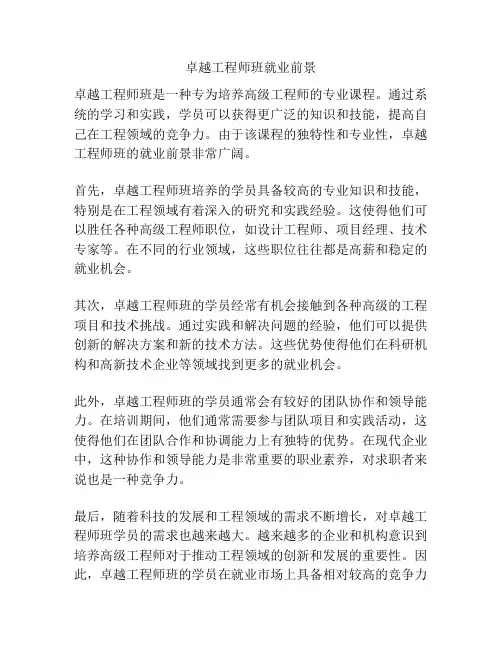 卓越工程师班就业前景

卓越工程师班是一种专为培养高级工程师的专业课程。通过系统的学习和实践，学员可以获得更广泛的知识和技能，提高自己在工程领域的竞争力。由于该课程的独特性和专业性，卓越工程师班的就业前景非常广阔。

首先，卓越工程师班培养的学员具备较高的专业知识和技能，特别是在工程领域有着深入的研究和实践经验。这使得他们可以胜任各种高级工程师职位，如设计工程师、项目经理、技术专家等。在不同的行业领域，这些职位往往都是高薪和稳定的就业机会。

其次，卓越工程师班的学员经常有机会接触到各种高级的工程项目和技术挑战。通过实践和解决问题的经验，他们可以提供创新的解决方案和新的技术方法。这些优势使得他们在科研机构和高新技术企业等领域找到更多的就业机会。

此外，卓越工程师班的学员通常会有较好的团队协作和领导能力。在培训期间，他们通常需要参与团队项目和实践活动，这使得他们在团队合作和协调能力上有独特的优势。在现代企业中，这种协作和领导能力是非常重要的职业素养，对求职者来说也是一种竞争力。

最后，随着科技的发展和工程领域的需求不断增长，对卓越工程师班学员的需求也越来越大。越来越多的企业和机构意识到培养高级工程师对于推动工程领域的创新和发展的重要性。因此，卓越工程师班的学员在就业市场上具备相对较高的竞争力